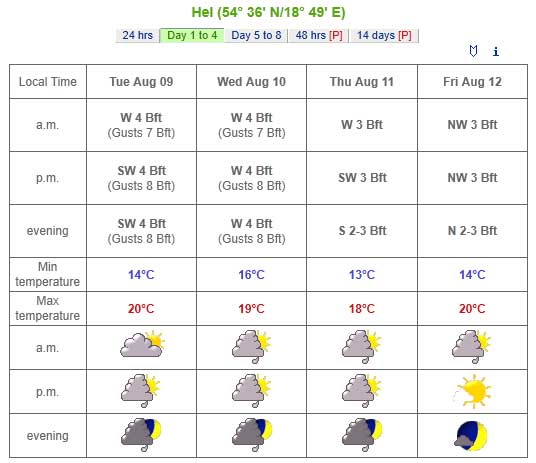 Hel (54° 36' N/18° 49' E)

24 hrs | Day 1 to 4 | Day 5 to 8 | 48 hrs [P] | 14 days [P]

i

| Local Time | Tue Aug 09 | Wed Aug 10 | Thu Aug 11 | Fri Aug 12 |
|---|---|---|---|---|
| a.m. | W 4 Bft (Gusts 7 Bft) | W 4 Bft (Gusts 7 Bft) | W 3 Bft | NW 3 Bft |
| p.m. | SW 4 Bft (Gusts 8 Bft) | W 4 Bft (Gusts 8 Bft) | SW 3 Bft | NW 3 Bft |
| evening | SW 4 Bft (Gusts 8 Bft) | W 4 Bft (Gusts 8 Bft) | S 2-3 Bft | N 2-3 Bft |
| Min temperature | 14°C | 16°C | 13°C | 14°C |
| Max temperature | 20°C | 19°C | 18°C | 20°C |
| a.m. | | | | |
| p.m. | | | | |
| evening | | | | |